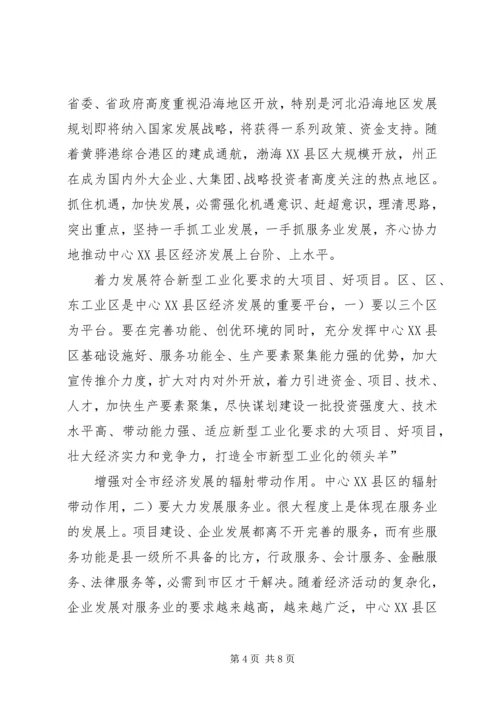 省委、省政府高度重视沿海地区开放，特别是河北沿海地区发展规划即将纳入国家发展战略，将获得一系列政策、资金支持。随着黄骅港综合港区的建成通航，渤海XX县区大规模开放，州正在成为国内外大企业、大集团、战略投资者高度关注的热点地区。抓住机遇，加快发展，必需强化机遇意识、赶超意识，理清思路，突出重点，坚持一手抓工业发展，一手抓服务业发展，齐心协力地推动中心XX县区经济发展上台阶、上水平。

着力发展符合新型工业化要求的大项目、好项目。区、区、东工业区是中心XX县区经济发展的重要平台，一）要以三个区为平台。要在完善功能、创优环境的同时，充分发挥中心XX县区基础设施好、服务功能全、生产要素聚集能力强的优势，加大宣传推介力度，扩大对内对外开放，着力引进资金、项目、技术、人才，加快生产要素聚集，尽快谋划建设一批投资强度大、技术水平高、带动能力强、适应新型工业化要求的大项目、好项目，壮大经济实力和竞争力，打造全市新型工业化的领头羊”

增强对全市经济发展的辐射带动作用。中心XX县区的辐射带动作用，二）要大力发展服务业。很大程度上是体现在服务业的发展上。项目建设、企业发展都离不开完善的服务，而有些服务功能是县一级所不具备的比方，行政服务、会计服务、金融服务、法律服务等，必需到市区才干解决。随着经济活动的复杂化，企业发展对服务业的要求越来越高，越来越广泛，中心XX县区

第4页 共8页